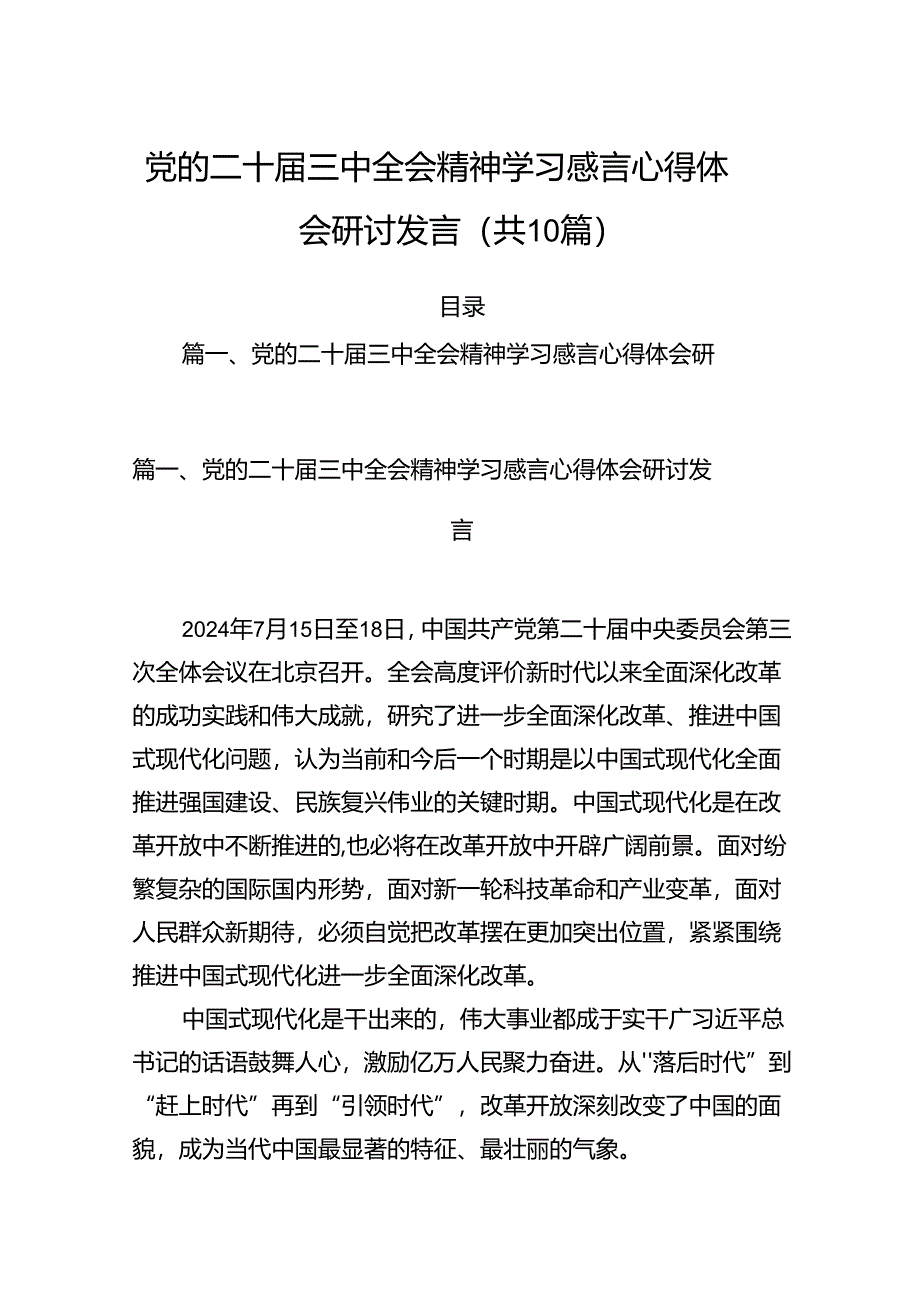 党的二十届三中全会精神学习感言心得体会研讨发言（共10篇）

目录

篇一、党的二十届三中全会精神学习感言心得体会研

篇一、党的二十届三中全会精神学习感言心得体会研讨发言

2024年7月15日至18日，中国共产党第二十届中央委员会第三次全体会议在北京召开。全会高度评价新时代以来全面深化改革的成功实践和伟大成就，研究了进一步全面深化改革、推进中国式现代化问题，认为当前和今后一个时期是以中国式现代化全面推进强国建设、民族复兴伟业的关键时期。中国式现代化是在改革开放中不断推进的,也必将在改革开放中开辟广阔前景。面对纷繁复杂的国际国内形势，面对新一轮科技革命和产业变革，面对人民群众新期待，必须自觉把改革摆在更加突出位置，紧紧围绕推进中国式现代化进一步全面深化改革。

中国式现代化是干出来的，伟大事业都成于实干广习近平总书记的话语鼓舞人心，激励亿万人民聚力奋进。从"落后时代”到“赶上时代”再到“引领时代”，改革开放深刻改变了中国的面貌，成为当代中国最显著的特征、最壮丽的气象。